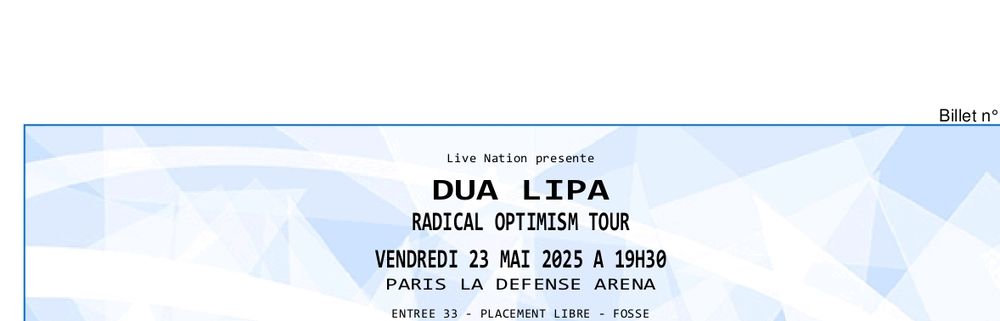 Billet n°

Live Nation presente

DUA LIPA

RADICAL OPTIMISM TOUR

VENDREDI 23 MAI 2025 A 19H30

PARIS LA DEFENSE ARENA

ENTREE 33 - PLACEMENT LIBRE - FOSSE